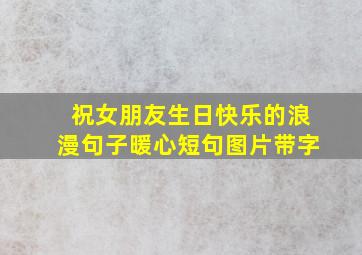 祝女朋友生日快乐的浪漫句子暖心短句图片带字